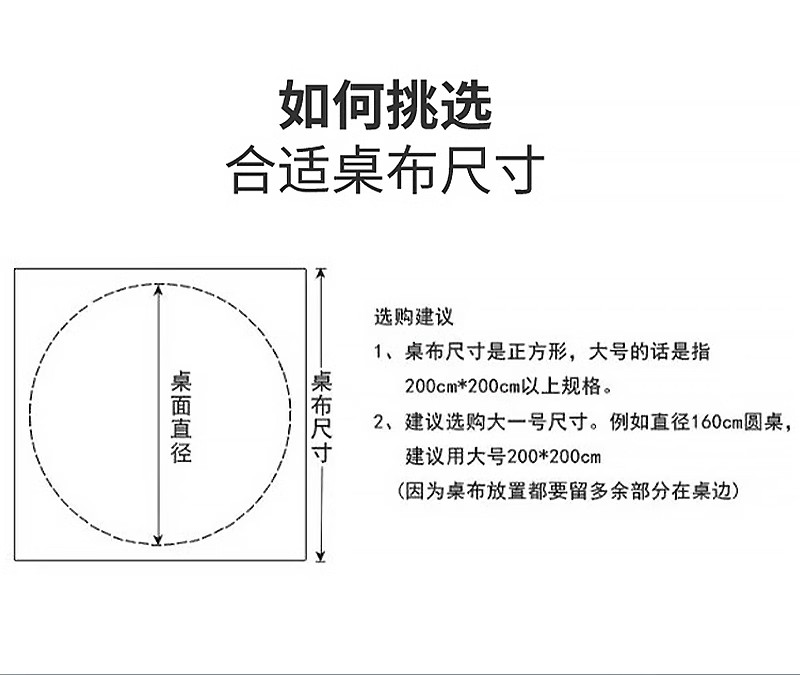 如何挑选
合适桌布尺寸

桌面直径

桌布尺寸

选购建议
1、桌布尺寸是正方形，大号的话是指200cm*200cm以上规格。
2、建议选购大一号尺寸。例如直径160cm圆桌，建议用大号200*200cm
（因为桌布放置都要留多余部分在桌边）